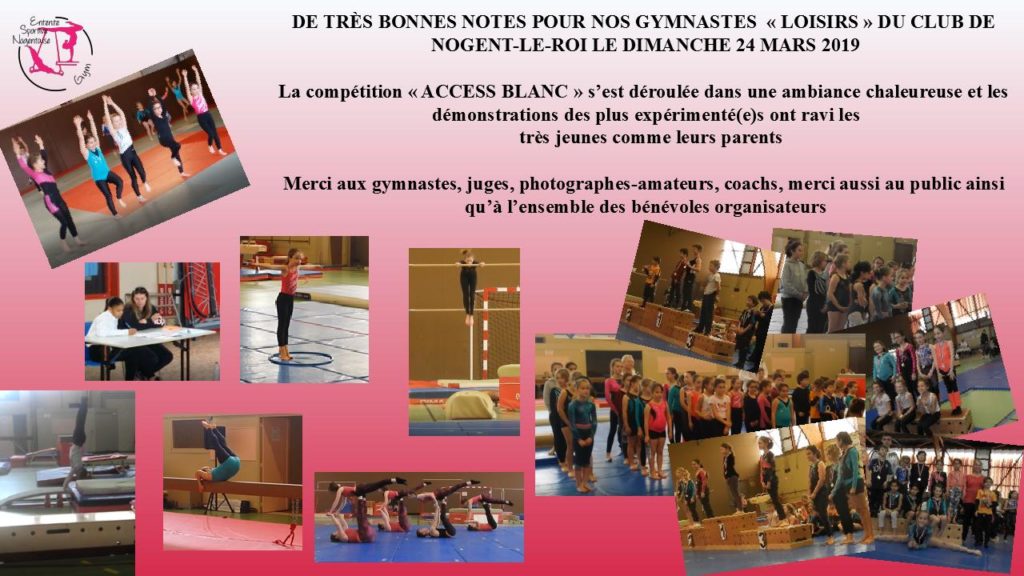 Entente Sportive Nogentaise Gym

DE TRÈS BONNES NOTES POUR NOS GYMNASTES « LOISIRS » DU CLUB DE NOGENT-LE-ROI LE DIMANCHE 24 MARS 2019

La compétition « ACCESS BLANC » s'est déroulée dans une ambiance chaleureuse et les démonstrations des plus expérimenté(e)s ont ravi les très jeunes comme leurs parents

Merci aux gymnastes, juges, photographes-amateurs, coachs, merci aussi au public ainsi qu'à l'ensemble des bénévoles organisateurs